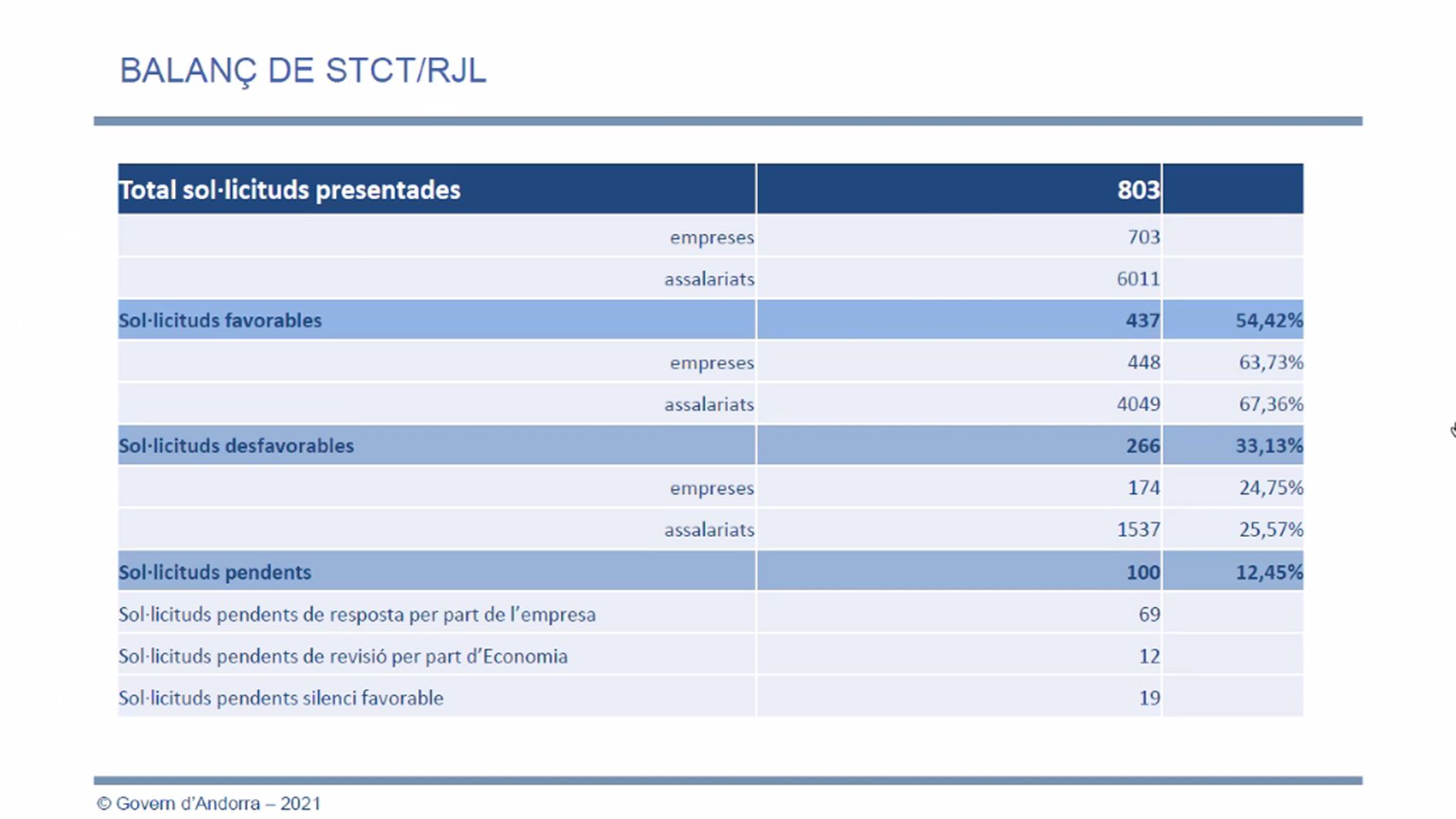 BALANÇ DE STCT/RJL

| Total sol·licituds presentades | 803 | |
|---|---|---|
| empreses | 703 | |
| assalariats | 6011 | |
| Sol·licituds favorables | 437 | 54,42% |
| empreses | 448 | 63,73% |
| assalariats | 4049 | 67,36% |
| Sol·licituds desfavorables | 266 | 33,13% |
| empreses | 174 | 24,75% |
| assalariats | 1537 | 25,57% |
| Sol·licituds pendents | 100 | 12,45% |
| Sol·licituds pendents de resposta per part de l'empresa | 69 | |
| Sol·licituds pendents de revisió per part d'Economia | 12 | |
| Sol·licituds pendents silenci favorable | 19 | |

© Govern d'Andorra – 2021